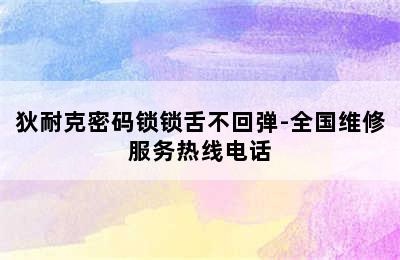 狄耐克密码锁锁舌不回弹-全国维修服务热线电话